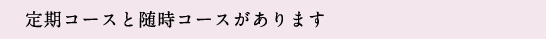 定期コースと随時コースがあります